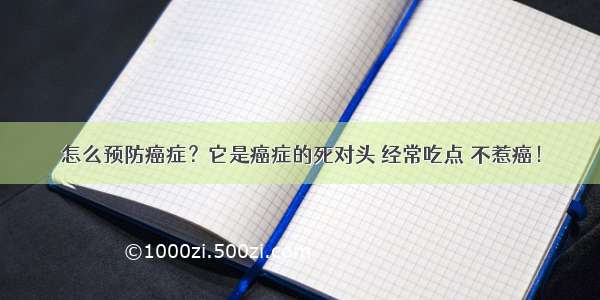 怎么预防癌症？它是癌症的死对头 经常吃点 不惹癌！

©1000zi.500zi.com